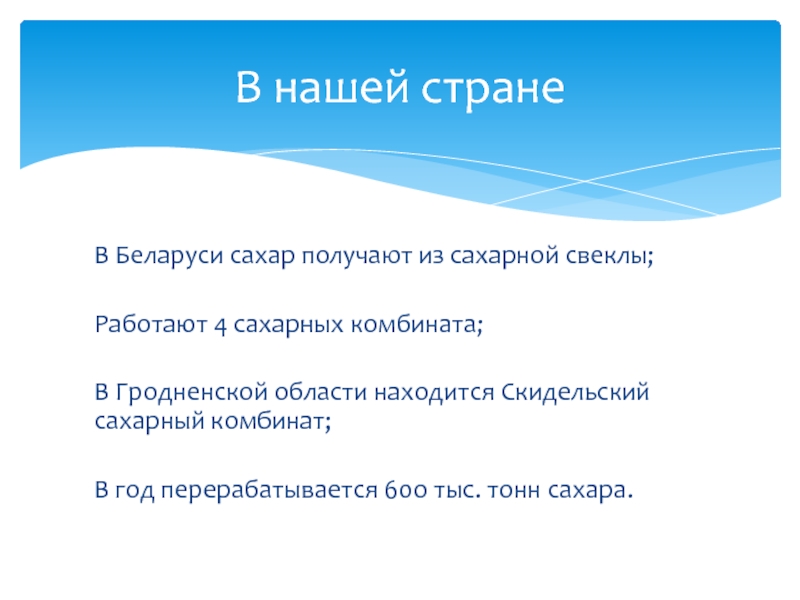 В нашей стране

В Беларуси сахар получают из сахарной свеклы;

Работают 4 сахарных комбината;

В Гродненской области находится Скидельский сахарный комбинат;

В год перерабатывается 600 тыс. тонн сахара.